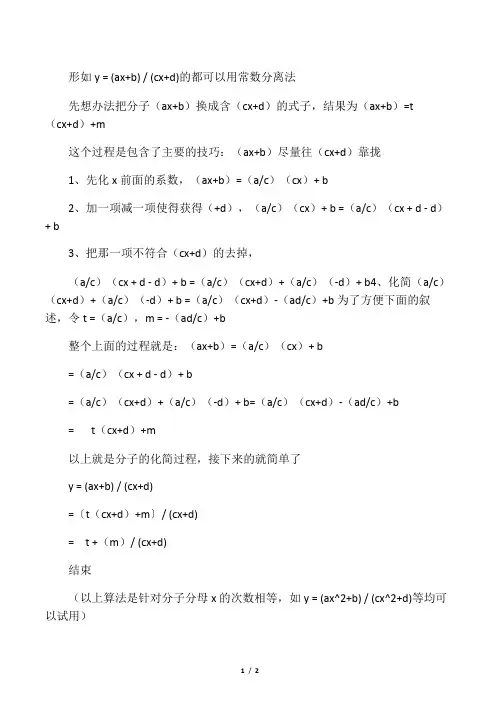 形如 y = (ax+b) / (cx+d)的都可以用常数分离法

先想办法把分子（ax+b）换成含（cx+d）的式子，结果为（ax+b）=t（cx+d）+m

这个过程是包含了主要的技巧：（ax+b）尽量往（cx+d）靠拢

1、先化 x 前面的系数，（ax+b）=（a/c）（cx）+ b

2、加一项减一项使得获得（+d），（a/c）（cx）+ b =（a/c）（cx + d - d）+ b

3、把那一项不符合（cx+d）的去掉，

（a/c）（cx + d - d）+ b =（a/c）（cx+d）+（a/c）（-d）+ b4、化简（a/c）（cx+d）+（a/c）（-d）+ b =（a/c）（cx+d）-（ad/c）+b 为了方便下面的叙述，令 t =（a/c），m = -（ad/c）+b

整个上面的过程就是：（ax+b）=（a/c）（cx）+ b

=（a/c）（cx + d - d）+ b

=（a/c）（cx+d）+（a/c）（-d）+ b=（a/c）（cx+d）-（ad/c）+b

= t（cx+d）+m

以上就是分子的化简过程，接下来的就简单了

y = (ax+b) / (cx+d)

=〔t（cx+d）+m〕/ (cx+d)

= t +（m）/ (cx+d)

结束

（以上算法是针对分子分母 x 的次数相等，如 y = (ax^2+b) / (cx^2+d)等均可以试用）

1 / 2